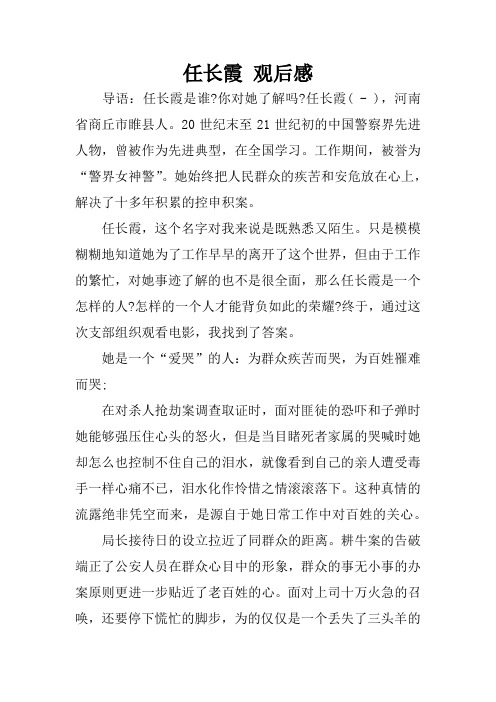 任长霞 观后感

导语：任长霞是谁?你对她了解吗?任长霞（ - ），河南省商丘市睢县人。20 世纪末至 21 世纪初的中国警察界先进人物，曾被作为先进典型，在全国学习。工作期间，被誉为“警界女神警”。她始终把人民群众的疾苦和安危放在心上，解决了十多年积累的控申积案。

任长霞，这个名字对我来说是既熟悉又陌生。只是模模糊糊地知道她为了工作早早的离开了这个世界，但由于工作的繁忙，对她事迹了解的也不是很全面，那么任长霞是一个怎样的人?怎样的一个人才能背负如此的荣耀?终于，通过这次支部组织观看电影，我找到了答案。

她是一个“爱哭”的人：为群众疾苦而哭，为百姓罹难而哭：

在对杀人抢劫案调查取证时，面对匪徒的恐吓和子弹时她能够强压住心头的怒火，但是当目睹死者家属的哭喊时她却怎么也控制不住自己的泪水，就像看到自己的亲人遭受毒手一样心痛不已，泪水化作怜惜之情滚滚落下。这种真情的流露绝非凭空而来，是源自于她日常工作中对百姓的关心。

局长接待日的设立拉近了同群众的距离。耕牛案的告破端正了公安人员在群众心目中的形象，群众的事无小事的办案原则更进一步贴近了老百姓的心。面对上司十万火急的召唤，还要停下慌忙的脚步，为的仅仅是一个丢失了三头羊的